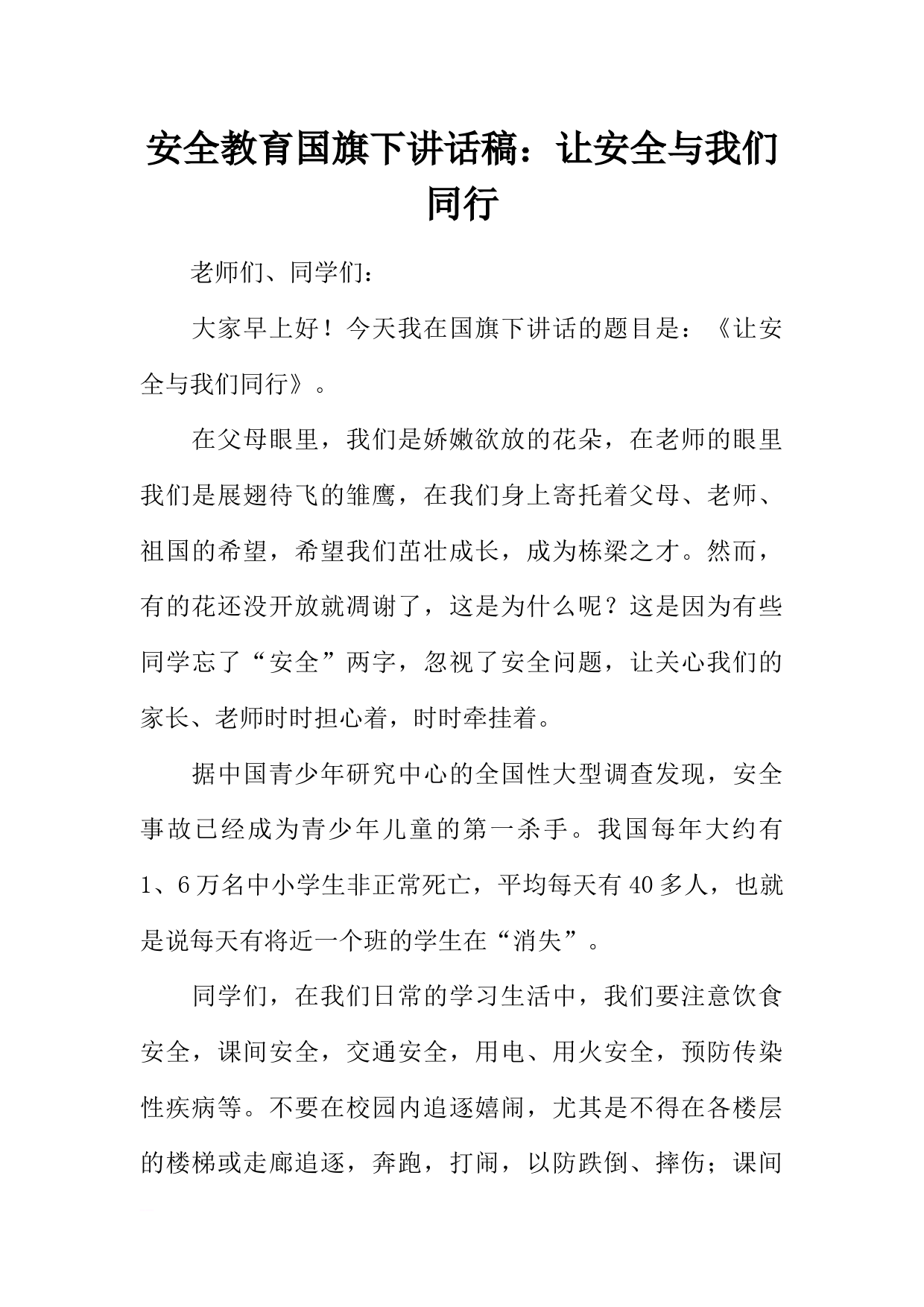 安全教育国旗下讲话稿：让安全与我们同行

老师们、同学们：

大家早上好！今天我在国旗下讲话的题目是：《让安全与我们同行》。

在父母眼里，我们是娇嫩欲放的花朵，在老师的眼里我们是展翅待飞的雏鹰，在我们身上寄托着父母、老师、祖国的希望，希望我们茁壮成长，成为栋梁之才。然而，有的花还没开放就凋谢了，这是为什么呢？这是因为有些同学忘了“安全”两字，忽视了安全问题，让关心我们的家长、老师时时担心着，时时牵挂着。

据中国青少年研究中心的全国性大型调查发现，安全事故已经成为青少年儿童的第一杀手。我国每年大约有1、6万名中小学生非正常死亡，平均每天有40多人，也就是说每天有将近一个班的学生在“消失”。

同学们，在我们日常的学习生活中，我们要注意饮食安全，课间安全，交通安全，用电、用火安全，预防传染性疾病等。不要在校园内追逐嬉闹，尤其是不得在各楼层的楼梯或走廊追逐，奔跑，打闹，以防跌倒、摔伤；课间